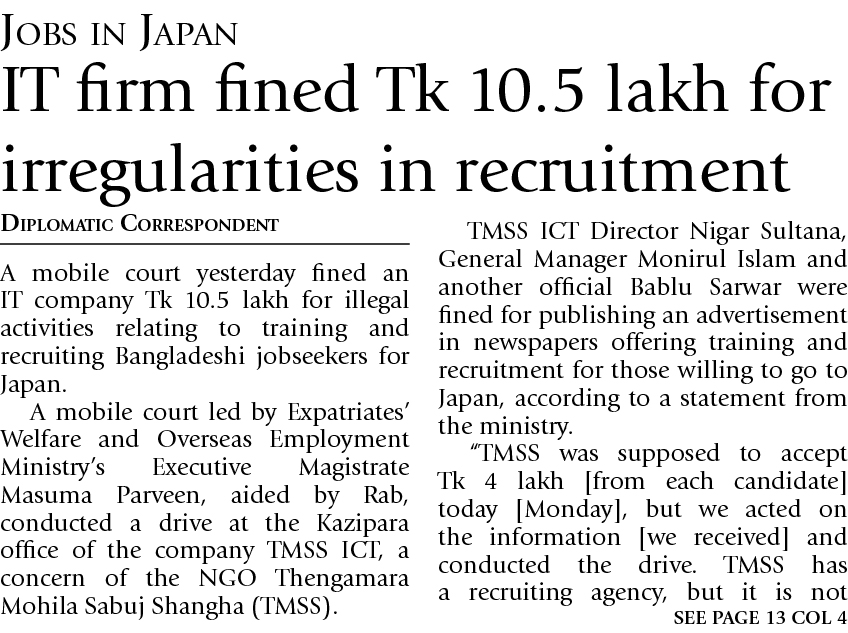 JOBS IN JAPAN

IT firm fined Tk 10.5 lakh for irregularities in recruitment

DIPLOMATIC CORRESPONDENT

A mobile court yesterday fined an IT company Tk 10.5 lakh for illegal activities relating to training and recruiting Bangladeshi jobseekers for Japan.

A mobile court led by Expatriates' Welfare and Overseas Employment Ministry's Executive Magistrate Masuma Parveen, aided by Rab, conducted a drive at the Kazipara office of the company TMSS ICT, a concern of the NGO Thengamara Mohila Sabuj Shangha (TMSS).

TMSS ICT Director Nigar Sultana, General Manager Monirul Islam and another official Bablu Sarwar were fined for publishing an advertisement in newspapers offering training and recruitment for those willing to go to Japan, according to a statement from the ministry.

"TMSS was supposed to accept Tk 4 lakh [from each candidate] today [Monday], but we acted on the information [we received] and conducted the drive. TMSS has a recruiting agency, but it is not

SEE PAGE 13 COL 4